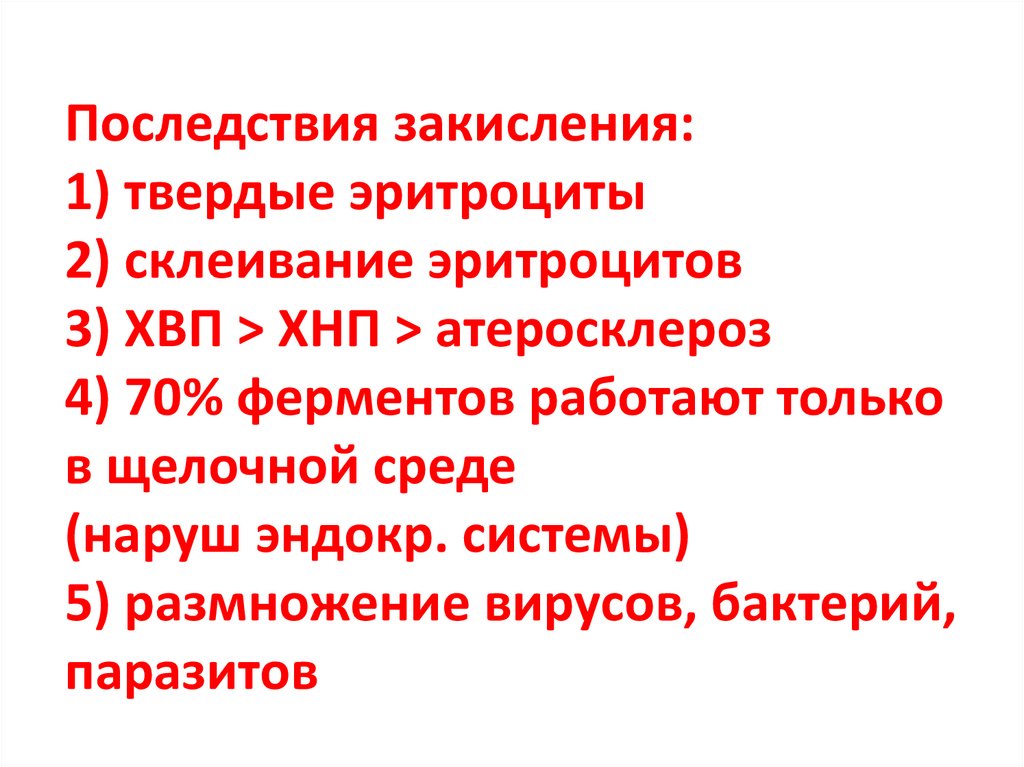 Последствия закисления:
1) твердые эритроциты
2) склеивание эритроцитов
3) ХВП > ХНП > атеросклероз
4) 70% ферментов работают только в щелочной среде
(наруш эндокр. системы)
5) размножение вирусов, бактерий, паразитов